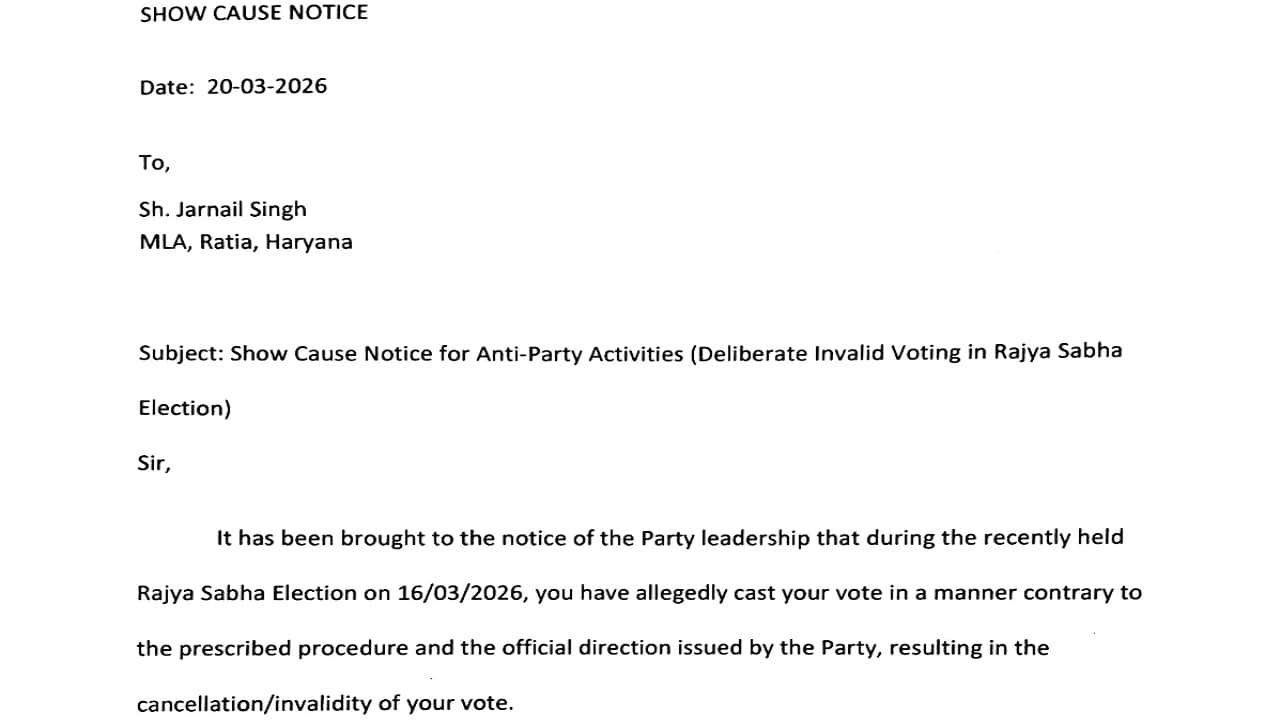 SHOW CAUSE NOTICE

Date: 20-03-2026

To,

Sh. Jarnail Singh
MLA, Ratia, Haryana

Subject: Show Cause Notice for Anti-Party Activities (Deliberate Invalid Voting in Rajya Sabha Election)

Sir,

It has been brought to the notice of the Party leadership that during the recently held Rajya Sabha Election on 16/03/2026, you have allegedly cast your vote in a manner contrary to the prescribed procedure and the official direction issued by the Party, resulting in the cancellation/invalidity of your vote.